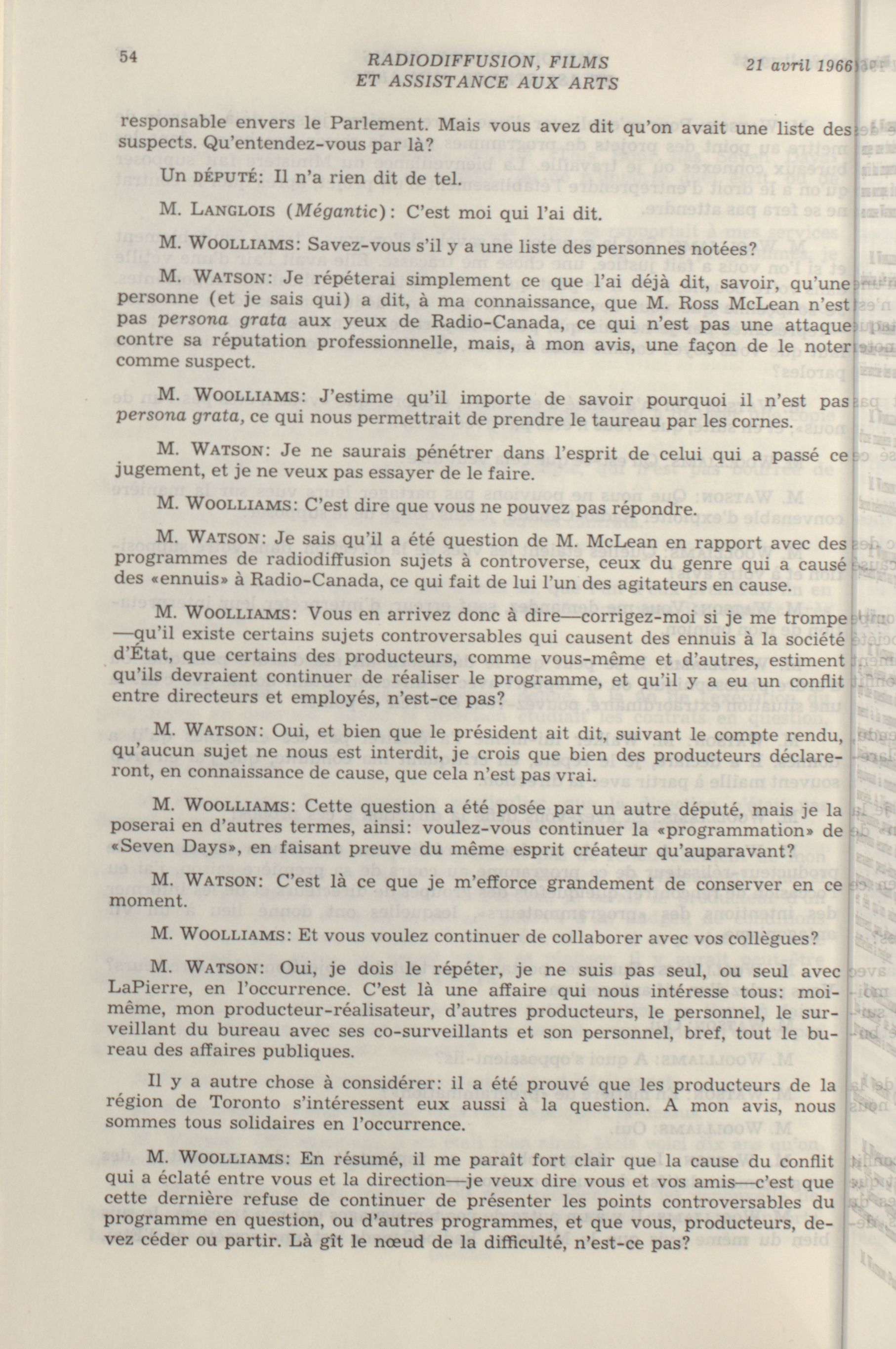 54 RADIODIFFUSION, FILMS ET ASSISTANCE AUX ARTS 21 avril 1966

responsable envers le Parlement. Mais vous avez dit qu'on avait une liste des suspects. Qu'entendez-vous par là?

Un DÉPUTÉ: Il n'a rien dit de tel.

M. LANGLOIS (Mégantic): C'est moi qui l'ai dit.

M. WOOLLIAMS: Savez-vous s'il y a une liste des personnes notées?

M. WATSON: Je répéterai simplement ce que l'ai déjà dit, savoir, qu'une personne (et je sais qui) a dit, à ma connaissance, que M. Ross McLean n'est pas persona grata aux yeux de Radio-Canada, ce qui n'est pas une attaque contre sa réputation professionnelle, mais, à mon avis, une façon de le noter comme suspect.

M. WOOLLIAMS: J'estime qu'il importe de savoir pourquoi il n'est pas persona grata, ce qui nous permettrait de prendre le taureau par les cornes.

M. WATSON: Je ne saurais pénétrer dans l'esprit de celui qui a passé ce jugement, et je ne veux pas essayer de le faire.

M. WOOLLIAMS: C'est dire que vous ne pouvez pas répondre.

M. WATSON: Je sais qu'il a été question de M. McLean en rapport avec des programmes de radiodiffusion sujets à controverse, ceux du genre qui a causé des «ennuis» à Radio-Canada, ce qui fait de lui l'un des agitateurs en cause.

M. WOOLLIAMS: Vous en arrivez donc à dire—corrigez-moi si je me trompe—qu'il existe certains sujets controversables qui causent des ennuis à la société d'État, que certains des producteurs, comme vous-même et d'autres, estiment qu'ils devraient continuer de réaliser le programme, et qu'il y a eu un conflit entre directeurs et employés, n'est-ce pas?

M. WATSON: Oui, et bien que le président ait dit, suivant le compte rendu, qu'aucun sujet ne nous est interdit, je crois que bien des producteurs déclareront, en connaissance de cause, que cela n'est pas vrai.

M. WOOLLIAMS: Cette question a été posée par un autre député, mais je la poserai en d'autres termes, ainsi: voulez-vous continuer la «programmation» de «Seven Days», en faisant preuve du même esprit créateur qu'auparavant?

M. WATSON: C'est là ce que je m'efforce grandement de conserver en ce moment.

M. WOOLLIAMS: Et vous voulez continuer de collaborer avec vos collègues?

M. WATSON: Oui, je dois le répéter, je ne suis pas seul, ou seul avec LaPierre, en l'occurrence. C'est là une affaire qui nous intéresse tous: moi-même, mon producteur-réalisateur, d'autres producteurs, le personnel, le surveillant du bureau avec ses co-surveillants et son personnel, bref, tout le bureau des affaires publiques.

Il y a autre chose à considérer: il a été prouvé que les producteurs de la région de Toronto s'intéressent eux aussi à la question. A mon avis, nous sommes tous solidaires en l'occurrence.

M. WOOLLIAMS: En résumé, il me paraît fort clair que la cause du conflit qui a éclaté entre vous et la direction—je veux dire vous et vos amis—c'est que cette dernière refuse de continuer de présenter les points controversables du programme en question, ou d'autres programmes, et que vous, producteurs, devez céder ou partir. Là gît le nœud de la difficulté, n'est-ce pas?